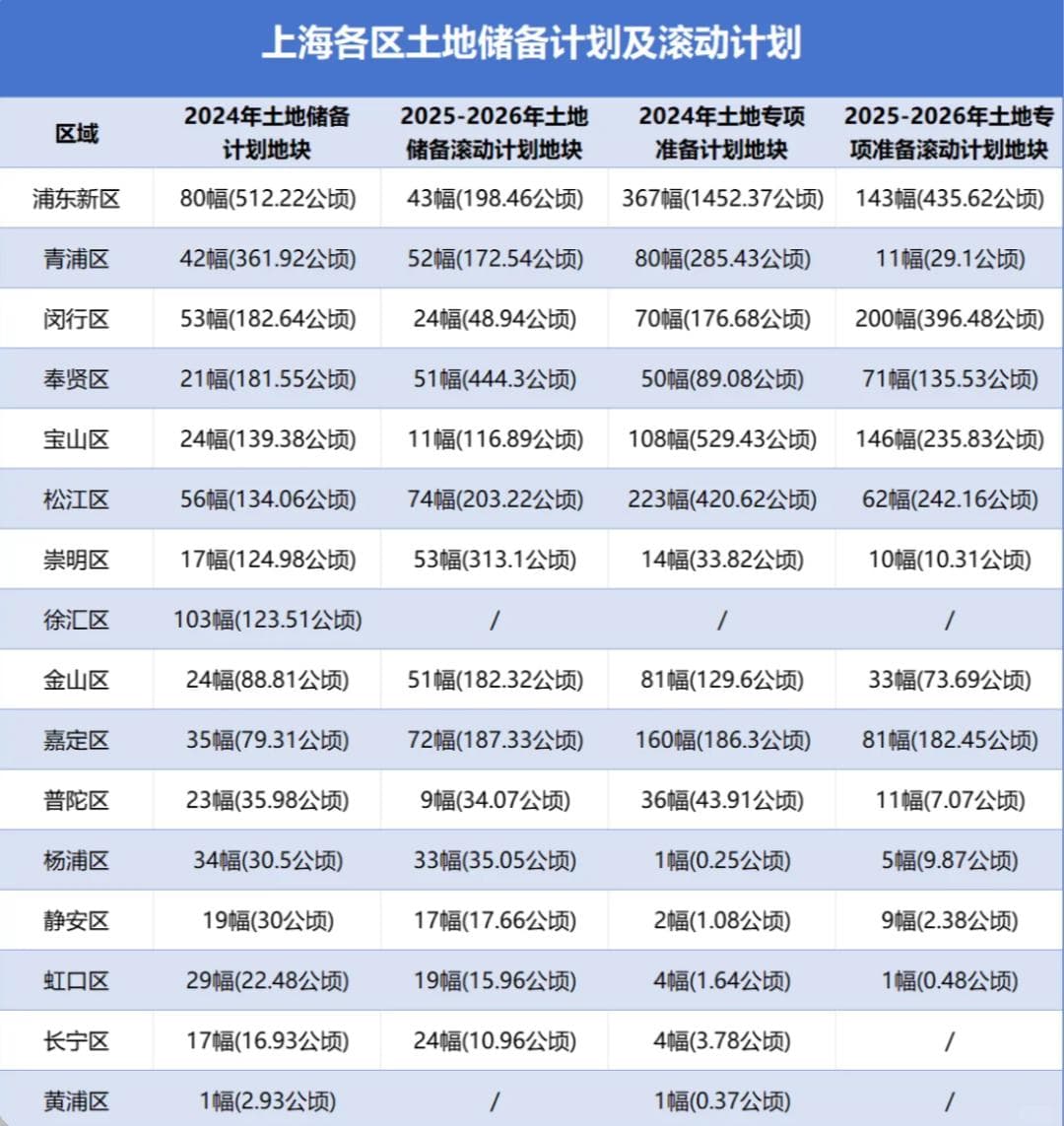 上海各区土地储备计划及滚动计划

| 区域 | 2024年土地储备计划地块 | 2025-2026年土地储备滚动计划地块 | 2024年土地专项准备计划地块 | 2025-2026年土地专项准备滚动计划地块 |
|---|---|---|---|---|
| 浦东新区 | 80幅(512.22公顷) | 43幅(198.46公顷) | 367幅(1452.37公顷) | 143幅(435.62公顷) |
| 青浦区 | 42幅(361.92公顷) | 52幅(172.54公顷) | 80幅(285.43公顷) | 11幅(29.1公顷) |
| 闵行区 | 53幅(182.64公顷) | 24幅(48.94公顷) | 70幅(176.68公顷) | 200幅(396.48公顷) |
| 奉贤区 | 21幅(181.55公顷) | 51幅(444.3公顷) | 50幅(89.08公顷) | 71幅(135.53公顷) |
| 宝山区 | 24幅(139.38公顷) | 11幅(116.89公顷) | 108幅(529.43公顷) | 146幅(235.83公顷) |
| 松江区 | 56幅(134.06公顷) | 74幅(203.22公顷) | 223幅(420.62公顷) | 62幅(242.16公顷) |
| 崇明区 | 17幅(124.98公顷) | 53幅(313.1公顷) | 14幅(33.82公顷) | 10幅(10.31公顷) |
| 徐汇区 | 103幅(123.51公顷) | / | / | / |
| 金山区 | 24幅(88.81公顷) | 51幅(182.32公顷) | 81幅(129.6公顷) | 33幅(73.69公顷) |
| 嘉定区 | 35幅(79.31公顷) | 72幅(187.33公顷) | 160幅(186.3公顷) | 81幅(182.45公顷) |
| 普陀区 | 23幅(35.98公顷) | 9幅(34.07公顷) | 36幅(43.91公顷) | 11幅(7.07公顷) |
| 杨浦区 | 34幅(30.5公顷) | 33幅(35.05公顷) | 1幅(0.25公顷) | 5幅(9.87公顷) |
| 静安区 | 19幅(30公顷) | 17幅(17.66公顷) | 2幅(1.08公顷) | 9幅(2.38公顷) |
| 虹口区 | 29幅(22.48公顷) | 19幅(15.96公顷) | 4幅(1.64公顷) | 1幅(0.48公顷) |
| 长宁区 | 17幅(16.93公顷) | 24幅(10.96公顷) | 4幅(3.78公顷) | / |
| 黄浦区 | 1幅(2.93公顷) | / | 1幅(0.37公顷) | / |